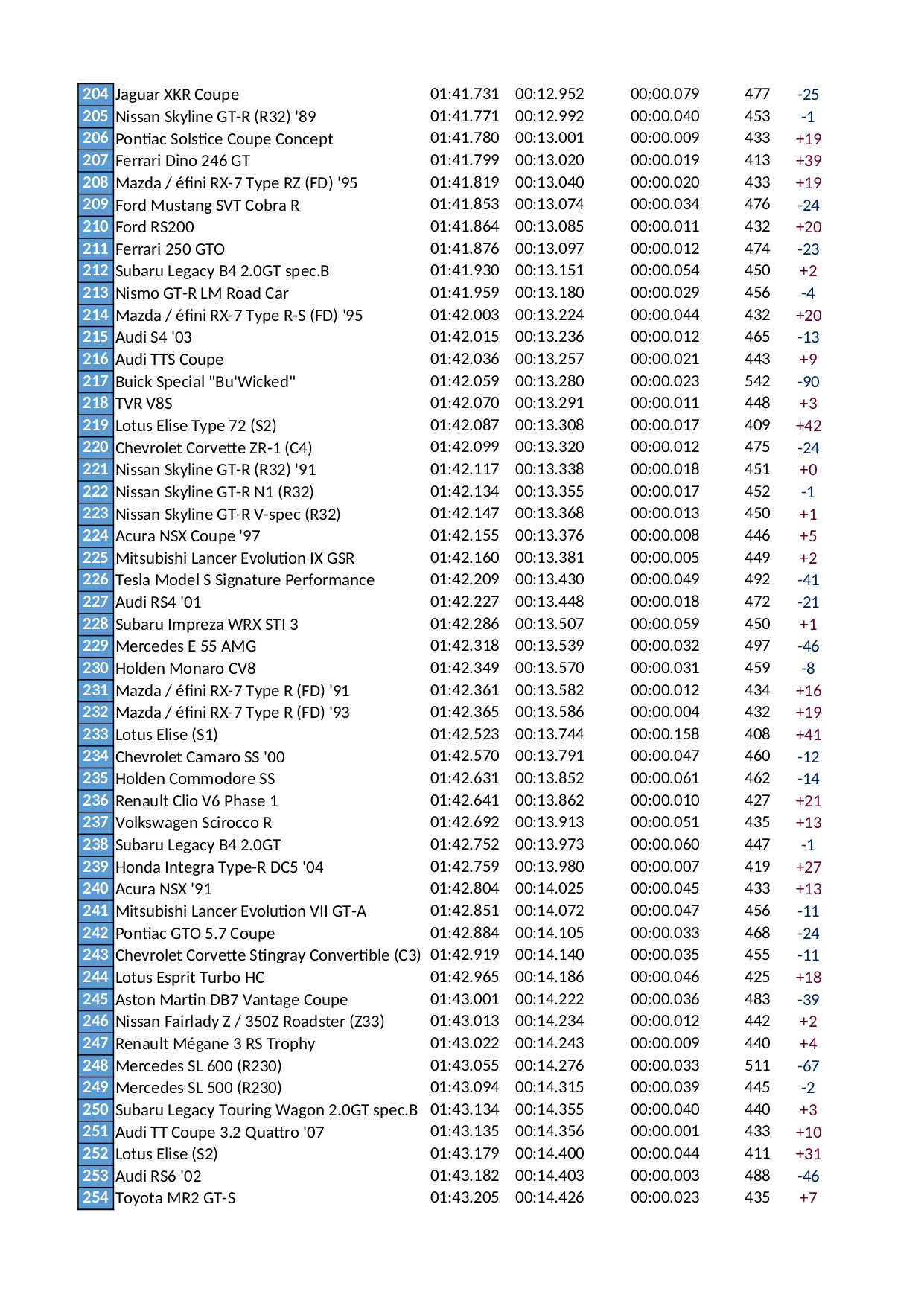 | 204 | Jaguar XKR Coupe | 01:41.731 | 00:12.952 | 00:00.079 | 477 | -25 |
|---|---|---|---|---|---|---|
| 205 | Nissan Skyline GT-R (R32) '89 | 01:41.771 | 00:12.992 | 00:00.040 | 453 | -1 |
| 206 | Pontiac Solstice Coupe Concept | 01:41.780 | 00:13.001 | 00:00.009 | 433 | +19 |
| 207 | Ferrari Dino 246 GT | 01:41.799 | 00:13.020 | 00:00.019 | 413 | +39 |
| 208 | Mazda / éfini RX-7 Type RZ (FD) '95 | 01:41.819 | 00:13.040 | 00:00.020 | 433 | +19 |
| 209 | Ford Mustang SVT Cobra R | 01:41.853 | 00:13.074 | 00:00.034 | 476 | -24 |
| 210 | Ford RS200 | 01:41.864 | 00:13.085 | 00:00.011 | 432 | +20 |
| 211 | Ferrari 250 GTO | 01:41.876 | 00:13.097 | 00:00.012 | 474 | -23 |
| 212 | Subaru Legacy B4 2.0GT spec.B | 01:41.930 | 00:13.151 | 00:00.054 | 450 | +2 |
| 213 | Nismo GT-R LM Road Car | 01:41.959 | 00:13.180 | 00:00.029 | 456 | -4 |
| 214 | Mazda / éfini RX-7 Type R-S (FD) '95 | 01:42.003 | 00:13.224 | 00:00.044 | 432 | +20 |
| 215 | Audi S4 '03 | 01:42.015 | 00:13.236 | 00:00.012 | 465 | -13 |
| 216 | Audi TTS Coupe | 01:42.036 | 00:13.257 | 00:00.021 | 443 | +9 |
| 217 | Buick Special "Bu'Wicked" | 01:42.059 | 00:13.280 | 00:00.023 | 542 | -90 |
| 218 | TVR V8S | 01:42.070 | 00:13.291 | 00:00.011 | 448 | +3 |
| 219 | Lotus Elise Type 72 (S2) | 01:42.087 | 00:13.308 | 00:00.017 | 409 | +42 |
| 220 | Chevrolet Corvette ZR-1 (C4) | 01:42.099 | 00:13.320 | 00:00.012 | 475 | -24 |
| 221 | Nissan Skyline GT-R (R32) '91 | 01:42.117 | 00:13.338 | 00:00.018 | 451 | +0 |
| 222 | Nissan Skyline GT-R N1 (R32) | 01:42.134 | 00:13.355 | 00:00.017 | 452 | -1 |
| 223 | Nissan Skyline GT-R V-spec (R32) | 01:42.147 | 00:13.368 | 00:00.013 | 450 | +1 |
| 224 | Acura NSX Coupe '97 | 01:42.155 | 00:13.376 | 00:00.008 | 446 | +5 |
| 225 | Mitsubishi Lancer Evolution IX GSR | 01:42.160 | 00:13.381 | 00:00.005 | 449 | +2 |
| 226 | Tesla Model S Signature Performance | 01:42.209 | 00:13.430 | 00:00.049 | 492 | -41 |
| 227 | Audi RS4 '01 | 01:42.227 | 00:13.448 | 00:00.018 | 472 | -21 |
| 228 | Subaru Impreza WRX STI 3 | 01:42.286 | 00:13.507 | 00:00.059 | 450 | +1 |
| 229 | Mercedes E 55 AMG | 01:42.318 | 00:13.539 | 00:00.032 | 497 | -46 |
| 230 | Holden Monaro CV8 | 01:42.349 | 00:13.570 | 00:00.031 | 459 | -8 |
| 231 | Mazda / éfini RX-7 Type R (FD) '91 | 01:42.361 | 00:13.582 | 00:00.012 | 434 | +16 |
| 232 | Mazda / éfini RX-7 Type R (FD) '93 | 01:42.365 | 00:13.586 | 00:00.004 | 432 | +19 |
| 233 | Lotus Elise (S1) | 01:42.523 | 00:13.744 | 00:00.158 | 408 | +41 |
| 234 | Chevrolet Camaro SS '00 | 01:42.570 | 00:13.791 | 00:00.047 | 460 | -12 |
| 235 | Holden Commodore SS | 01:42.631 | 00:13.852 | 00:00.061 | 462 | -14 |
| 236 | Renault Clio V6 Phase 1 | 01:42.641 | 00:13.862 | 00:00.010 | 427 | +21 |
| 237 | Volkswagen Scirocco R | 01:42.692 | 00:13.913 | 00:00.051 | 435 | +13 |
| 238 | Subaru Legacy B4 2.0GT | 01:42.752 | 00:13.973 | 00:00.060 | 447 | -1 |
| 239 | Honda Integra Type-R DC5 '04 | 01:42.759 | 00:13.980 | 00:00.007 | 419 | +27 |
| 240 | Acura NSX '91 | 01:42.804 | 00:14.025 | 00:00.045 | 433 | +13 |
| 241 | Mitsubishi Lancer Evolution VII GT-A | 01:42.851 | 00:14.072 | 00:00.047 | 456 | -11 |
| 242 | Pontiac GTO 5.7 Coupe | 01:42.884 | 00:14.105 | 00:00.033 | 468 | -24 |
| 243 | Chevrolet Corvette Stingray Convertible (C3) | 01:42.919 | 00:14.140 | 00:00.035 | 455 | -11 |
| 244 | Lotus Esprit Turbo HC | 01:42.965 | 00:14.186 | 00:00.046 | 425 | +18 |
| 245 | Aston Martin DB7 Vantage Coupe | 01:43.001 | 00:14.222 | 00:00.036 | 483 | -39 |
| 246 | Nissan Fairlady Z / 350Z Roadster (Z33) | 01:43.013 | 00:14.234 | 00:00.012 | 442 | +2 |
| 247 | Renault Mégane 3 RS Trophy | 01:43.022 | 00:14.243 | 00:00.009 | 440 | +4 |
| 248 | Mercedes SL 600 (R230) | 01:43.055 | 00:14.276 | 00:00.033 | 511 | -67 |
| 249 | Mercedes SL 500 (R230) | 01:43.094 | 00:14.315 | 00:00.039 | 445 | -2 |
| 250 | Subaru Legacy Touring Wagon 2.0GT spec.B | 01:43.134 | 00:14.355 | 00:00.040 | 440 | +3 |
| 251 | Audi TT Coupe 3.2 Quattro '07 | 01:43.135 | 00:14.356 | 00:00.001 | 433 | +10 |
| 252 | Lotus Elise (S2) | 01:43.179 | 00:14.400 | 00:00.044 | 411 | +31 |
| 253 | Audi RS6 '02 | 01:43.182 | 00:14.403 | 00:00.003 | 488 | -46 |
| 254 | Toyota MR2 GT-S | 01:43.205 | 00:14.426 | 00:00.023 | 435 | +7 |